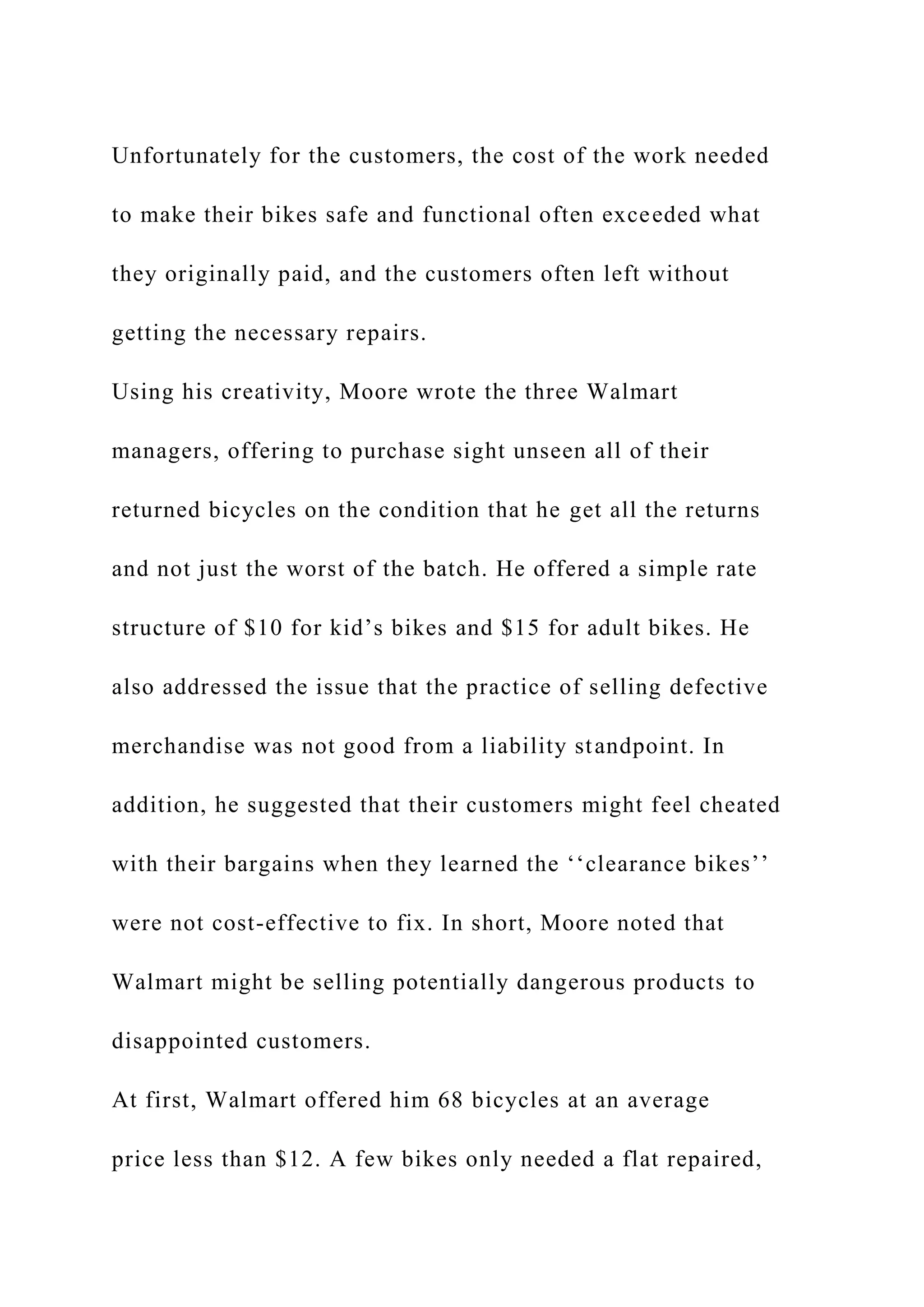 Unfortunately for the customers, the cost of the work needed to make their bikes safe and functional often exceeded what they originally paid, and the customers often left without getting the necessary repairs.

Using his creativity, Moore wrote the three Walmart managers, offering to purchase sight unseen all of their returned bicycles on the condition that he get all the returns and not just the worst of the batch. He offered a simple rate structure of \$10 for kid’s bikes and \$15 for adult bikes. He also addressed the issue that the practice of selling defective merchandise was not good from a liability standpoint. In addition, he suggested that their customers might feel cheated with their bargains when they learned the ‘‘clearance bikes’’ were not cost-effective to fix. In short, Moore noted that Walmart might be selling potentially dangerous products to disappointed customers.

At first, Walmart offered him 68 bicycles at an average price less than \$12. A few bikes only needed a flat repaired,